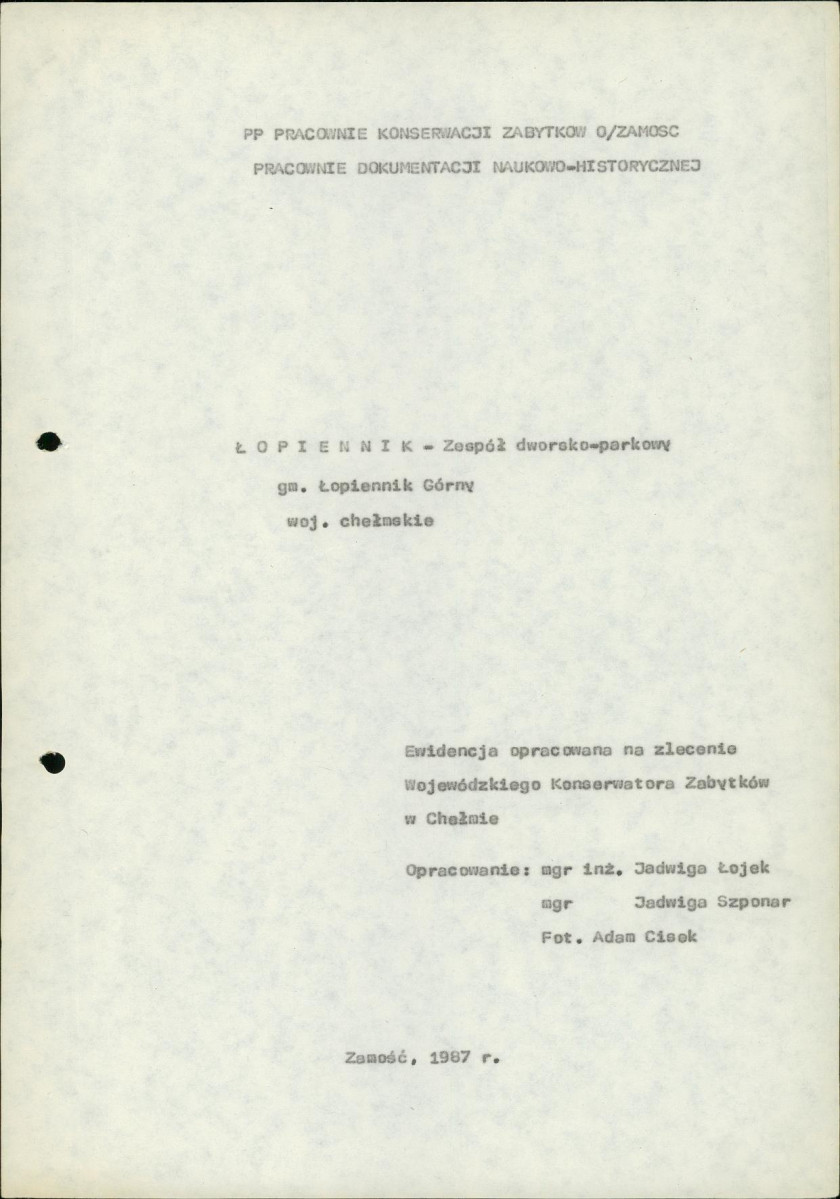 PP PRACOWNIE KONSERWACJI ZABYTKOW O/ZAMOSC
PRACOWNIE DOKUMENTACJI NAUKOWO-HISTORYCZNEJ

Ł O P I E N N I K - Zespół dworsko-parkowy
gm. Łopiennik Górny
woj. chełmskie

Ewidencja opracowana na zlecenie Wojewódzkiego Konserwatora Zabytków w Chełmie

Opracowanie: mgr inż. Jadwiga Łojek
mgr Jadwiga Szponar
Fot. Adam Cisek

Zamość, 1987 r.